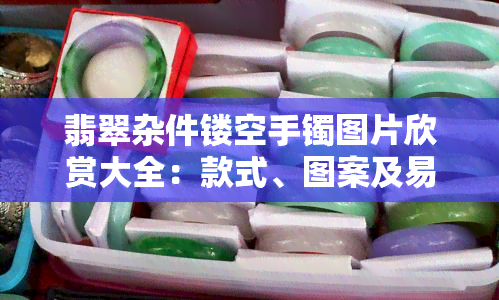 翡翠杂件镂空手镯图片欣赏大全：款式、图案及易